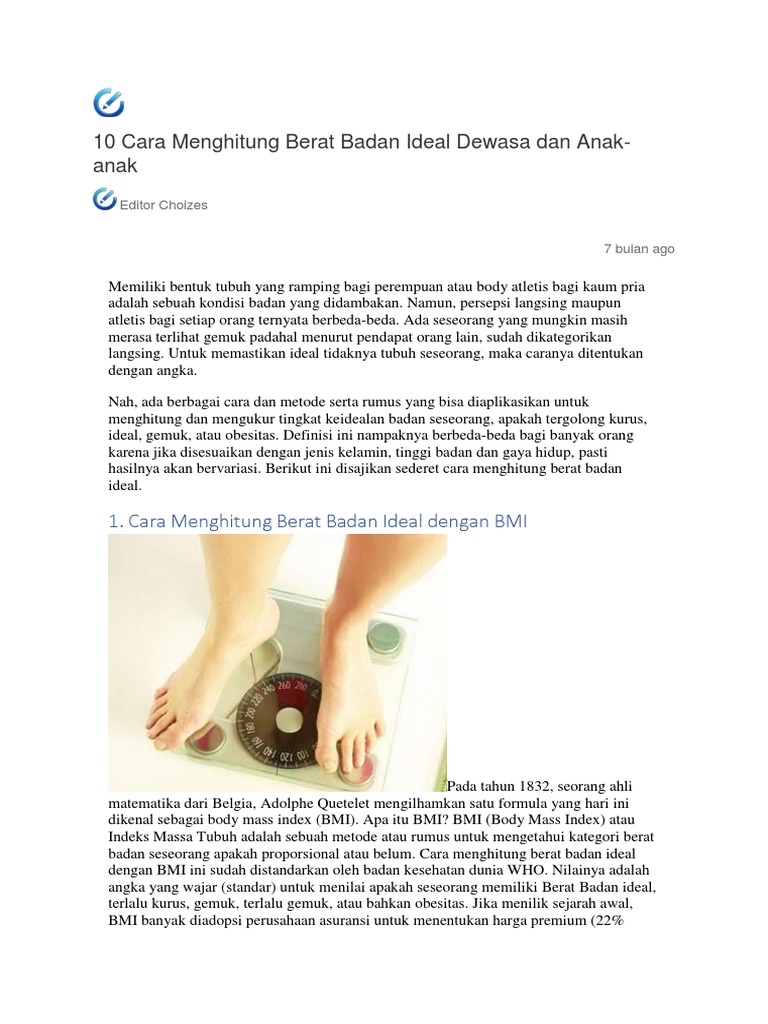 10 Cara Menghitung Berat Badan Ideal Dewasa dan Anak-anak

Editor Choizes

7 bulan ago

Memiliki bentuk tubuh yang ramping bagi perempuan atau body atletis bagi kaum pria adalah sebuah kondisi badan yang didambakan. Namun, persepsi langsing maupun atletis bagi setiap orang ternyata berbeda-beda. Ada seseorang yang mungkin masih merasa terlihat gemuk padahal menurut pendapat orang lain, sudah dikategorikan langsing. Untuk memastikan ideal tidaknya tubuh seseorang, maka caranya ditentukan dengan angka.

Nah, ada berbagai cara dan metode serta rumus yang bisa diaplikasikan untuk menghitung dan mengukur tingkat keidealan badan seseorang, apakah tergolong kurus, ideal, gemuk, atau obesitas. Definisi ini nampaknya berbeda-beda bagi banyak orang karena jika disesuaikan dengan jenis kelamin, tinggi badan dan gaya hidup, pasti hasilnya akan bervariasi. Berikut ini disajikan sederet cara menghitung berat badan ideal.

1. Cara Menghitung Berat Badan Ideal dengan BMI

Pada tahun 1832, seorang ahli matematika dari Belgia, Adolphe Quetelet mengilhamkan satu formula yang hari ini dikenal sebagai body mass index (BMI). Apa itu BMI? BMI (Body Mass Index) atau Indeks Massa Tubuh adalah sebuah metode atau rumus untuk mengetahui kategori berat badan seseorang apakah proporsional atau belum. Cara menghitung berat badan ideal dengan BMI ini sudah distandarkan oleh badan kesehatan dunia WHO. Nilainya adalah angka yang wajar (standar) untuk menilai apakah seseorang memiliki Berat Badan ideal, terlalu kurus, gemuk, terlalu gemuk, atau bahkan obesitas. Jika menilik sejarah awal, BMI banyak diadopsi perusahaan asuransi untuk menentukan harga premium (22%